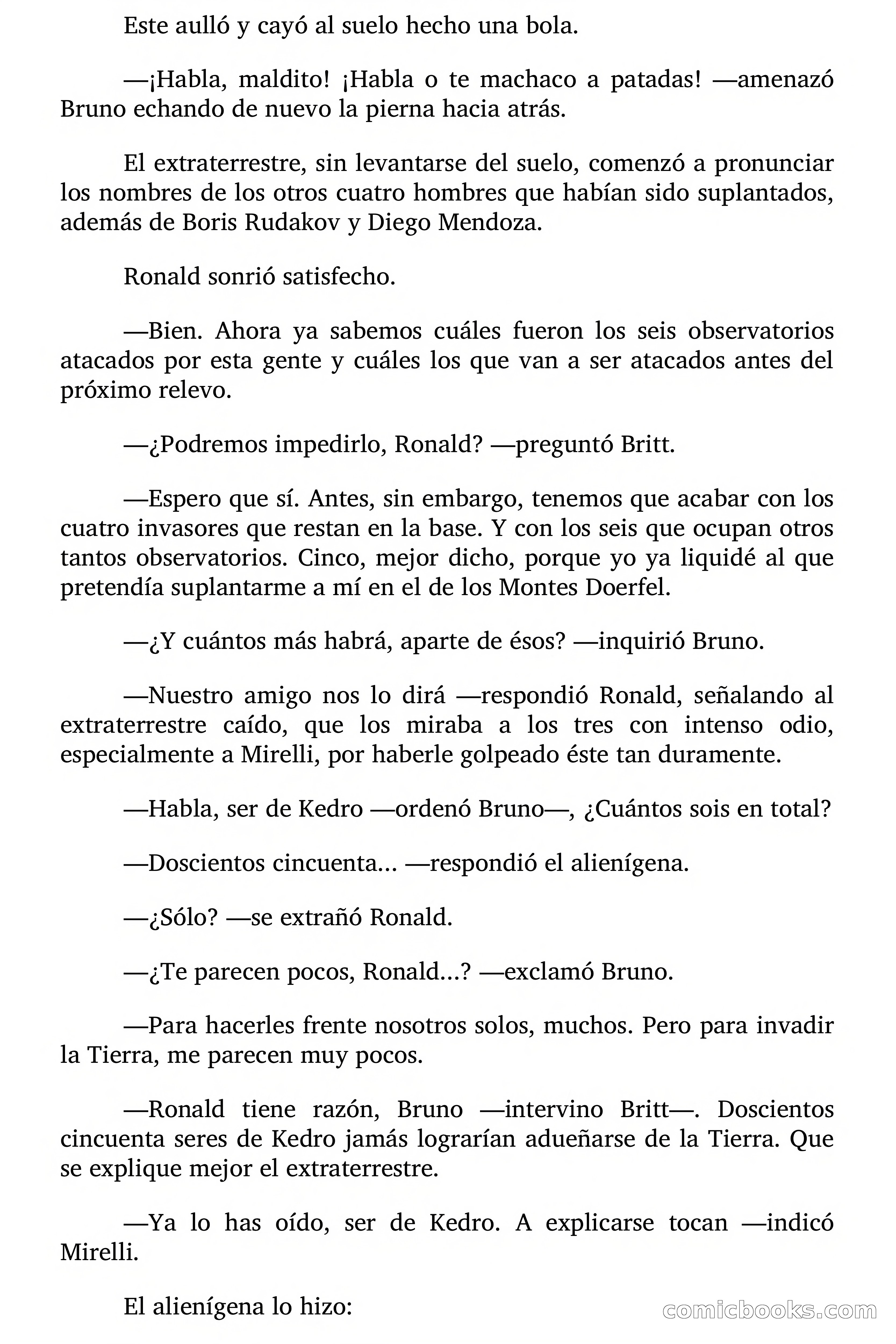 Este aulló y cayó al suelo hecho una bola.

—¡Habla, maldito! ¡Habla o te machaco a patadas! —amenazó Bruno echando de nuevo la pierna hacia atrás.

El extraterrestre, sin levantarse del suelo, comenzó a pronunciar los nombres de los otros cuatro hombres que habían sido suplantados, además de Boris Rudakov y Diego Mendoza.

Ronald sonrió satisfecho.

—Bien. Ahora ya sabemos cuáles fueron los seis observatorios atacados por esta gente y cuáles los que van a ser atacados antes del próximo relevo.

—¿Podremos impedirlo, Ronald? —preguntó Britt.

—Espero que sí. Antes, sin embargo, tenemos que acabar con los cuatro invasores que restan en la base. Y con los seis que ocupan otros tantos observatorios. Cinco, mejor dicho, porque yo ya liquidé al que pretendía suplantarme a mí en el de los Montes Doerfel.

—¿Y cuántos más habrá, aparte de ésos? —inquirió Bruno.

—Nuestro amigo nos lo dirá —respondió Ronald, señalando al extraterrestre caído, que los miraba a los tres con intenso odio, especialmente a Mirelli, por haberle golpeado éste tan duramente.

—Habla, ser de Kedro —ordenó Bruno—, ¿Cuántos sois en total?

—Doscientos cincuenta... —respondió el alienígena.

—¿Sólo? —se extrañó Ronald.

—¿Te parecen pocos, Ronald...? —exclamó Bruno.

—Para hacerles frente nosotros solos, muchos. Pero para invadir la Tierra, me parecen muy pocos.

—Ronald tiene razón, Bruno —intervino Britt—. Doscientos cincuenta seres de Kedro jamás lograrían adueñarse de la Tierra. Que se explique mejor el extraterrestre.

—Ya lo has oído, ser de Kedro. A explicarse tocan —indicó Mirelli.

El alienígena lo hizo:

comicbooks.com